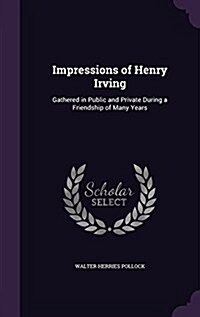 Impressions of Henry Irving

Gathered in Public and Private During a Friendship of Many Years

Scholar
SELECT

WALTER HERRIES POLLOCK